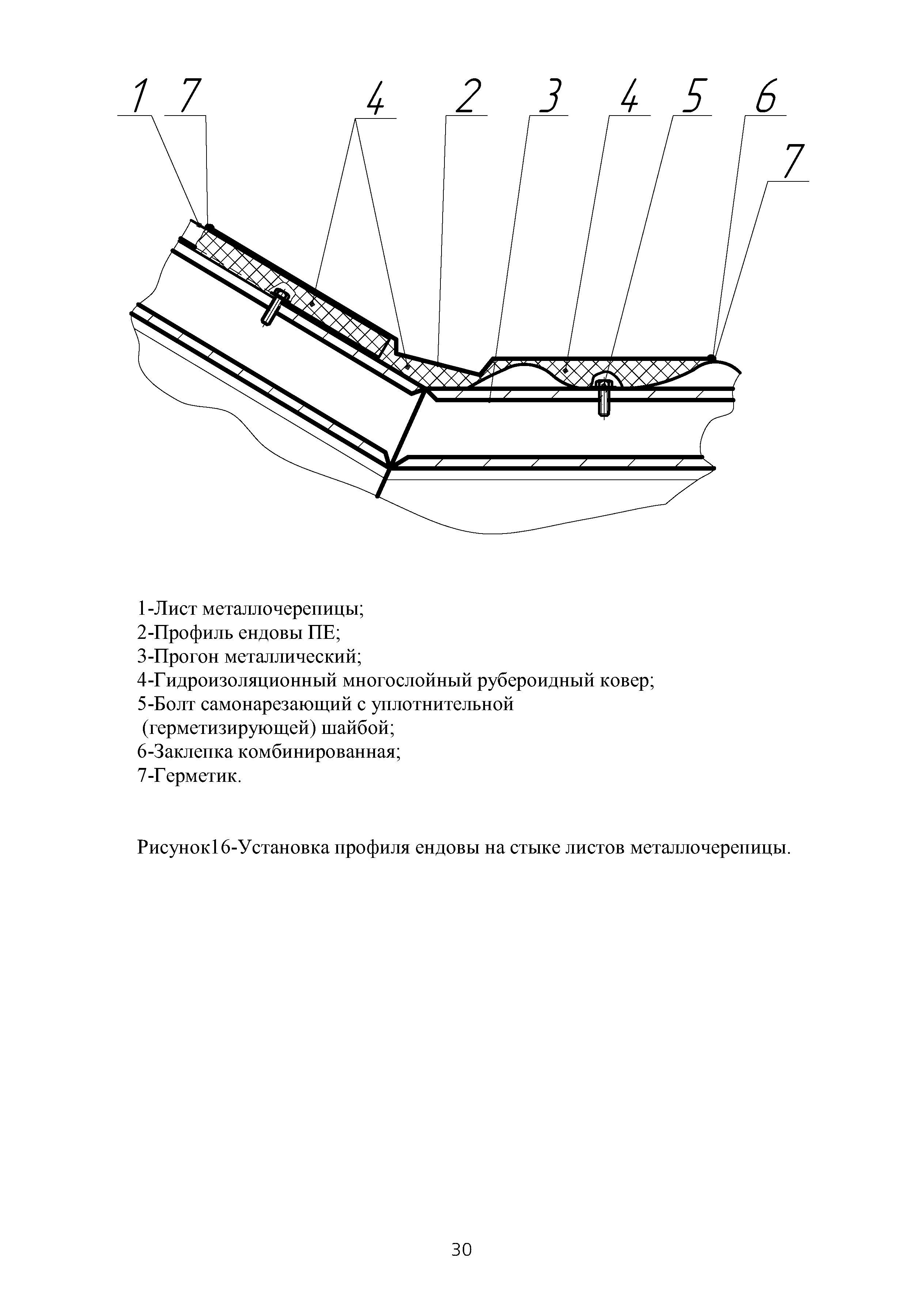 1 7 4 2 3 4 5 6
7

1-Лист металлочерепицы;
2-Профиль ендовы ПЕ;
3-Прогон металлический;
4-Гидроизоляционный многослойный рубероидный ковер;
5-Болт самонарезающий с уплотнительной (герметизирующей) шайбой;
6-Заклепка комбинированная;
7-Герметик.

Рисунок16-Установка профиля ендовы на стыке листов металлочерепицы.

30